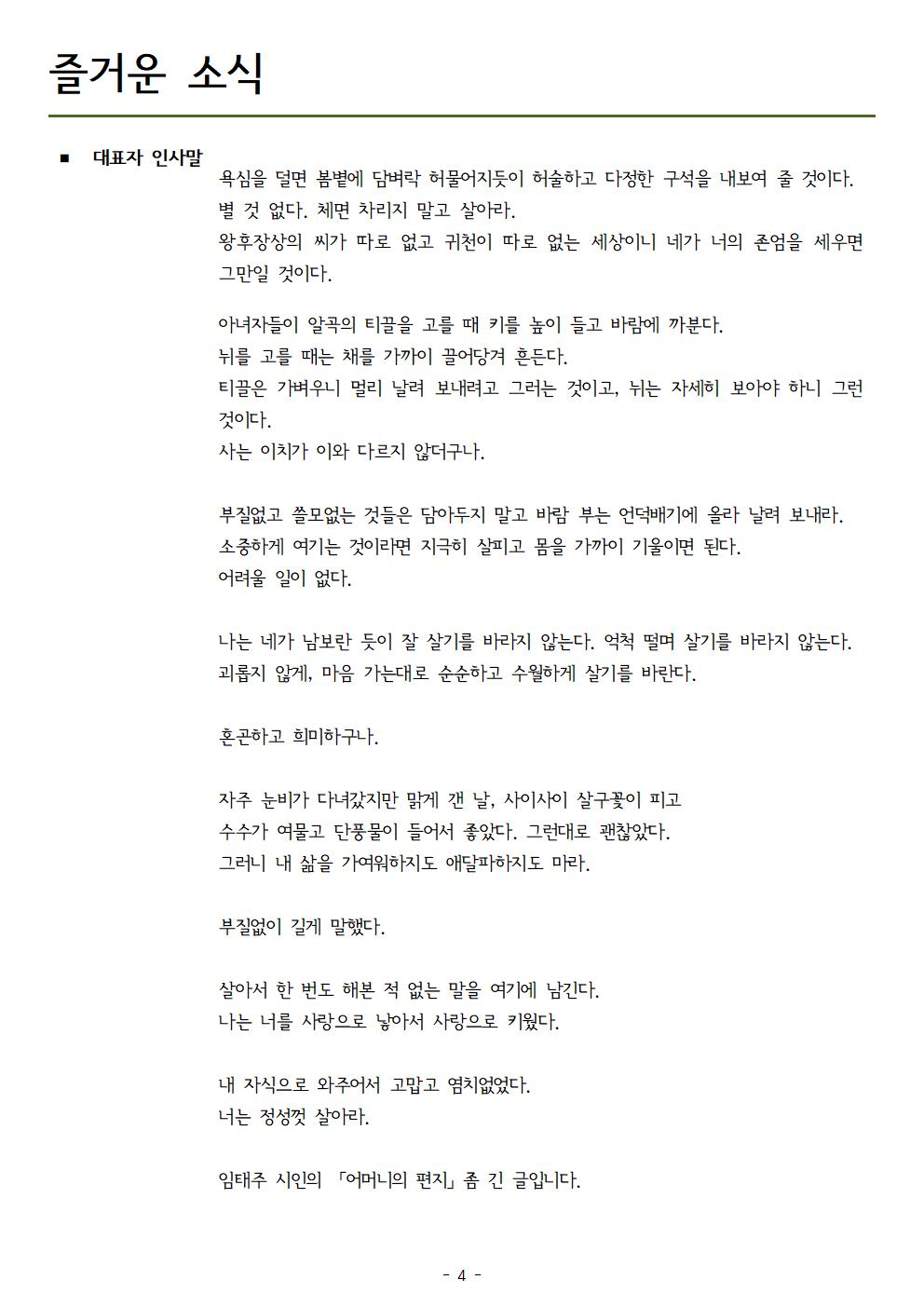 즐거운 소식

■ 대표자 인사말

욕심을 덜면 봄볕에 담벼락 허물어지듯이 허술하고 다정한 구석을 내보여 줄 것이다.
별 것 없다. 체면 차리지 말고 살아라.
왕후장상의 씨가 따로 없고 귀천이 따로 없는 세상이니 네가 너의 존엄을 세우면 그만일 것이다.

아녀자들이 알곡의 티끌을 고를 때 키를 높이 들고 바람에 까분다.
뉘를 고를 때는 채를 가까이 끌어당겨 흔든다.
티끌은 가벼우니 멀리 날려 보내려고 그러는 것이고, 뉘는 자세히 보아야 하니 그런 것이다.
사는 이치가 이와 다르지 않더구나.

부질없고 쓸모없는 것들은 담아두지 말고 바람 부는 언덕배기에 올라 날려 보내라.
소중하게 여기는 것이라면 지극히 살피고 몸을 가까이 기울이면 된다.
어려울 일이 없다.

나는 네가 남보란 듯이 잘 살기를 바라지 않는다. 억척 떨며 살기를 바라지 않는다.
괴롭지 않게, 마음 가는대로 순순하고 수월하게 살기를 바란다.

혼곤하고 희미하구나.

자주 눈비가 다녀갔지만 맑게 갠 날, 사이사이 살구꽃이 피고
수수가 여물고 단풍물이 들어서 좋았다. 그런대로 괜찮았다.
그러니 내 삶을 가여워하지도 애달파하지도 마라.

부질없이 길게 말했다.

살아서 한 번도 해본 적 없는 말을 여기에 남긴다.
나는 너를 사랑으로 낳아서 사랑으로 키웠다.

내 자식으로 와주어서 고맙고 염치없었다.
너는 정성껏 살아라.

임태주 시인의 「어머니의 편지」 좀 긴 글입니다.

- 4 -